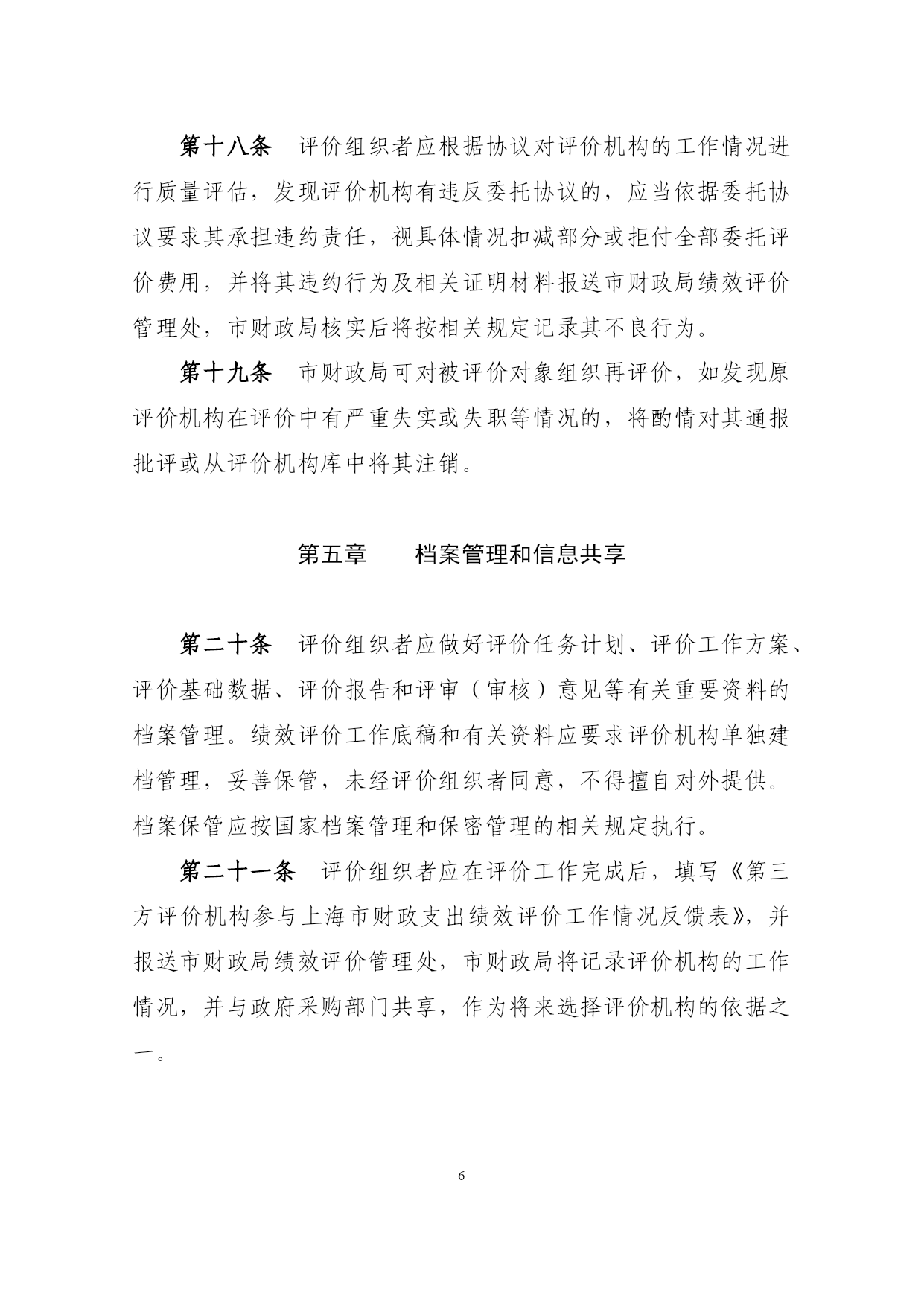 第十八条　评价组织者应根据协议对评价机构的工作情况进行质量评估，发现评价机构有违反委托协议的，应当依据委托协议要求其承担违约责任，视具体情况扣减部分或拒付全部委托评价费用，并将其违约行为及相关证明材料报送市财政局绩效评价管理处，市财政局核实后将按相关规定记录其不良行为。

第十九条　市财政局可对被评价对象组织再评价，如发现原评价机构在评价中有严重失实或失职等情况的，将酌情对其通报批评或从评价机构库中将其注销。

第五章　　档案管理和信息共享

第二十条　评价组织者应做好评价任务计划、评价工作方案、评价基础数据、评价报告和评审（审核）意见等有关重要资料的档案管理。绩效评价工作底稿和有关资料应要求评价机构单独建档管理，妥善保管，未经评价组织者同意，不得擅自对外提供。档案保管应按国家档案管理和保密管理的相关规定执行。

第二十一条　评价组织者应在评价工作完成后，填写《第三方评价机构参与上海市财政支出绩效评价工作情况反馈表》，并报送市财政局绩效评价管理处，市财政局将记录评价机构的工作情况，并与政府采购部门共享，作为将来选择评价机构的依据之一。

6